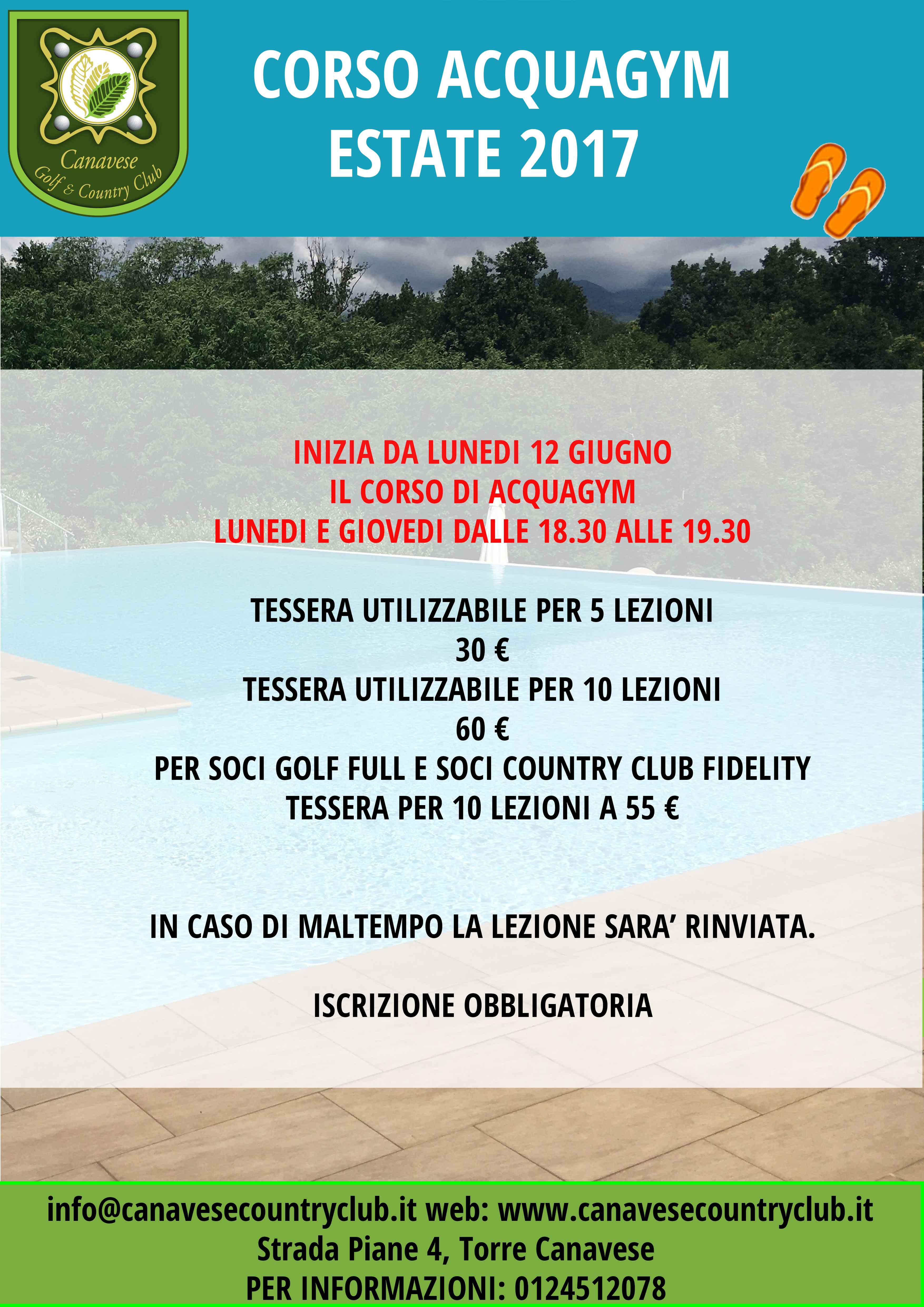 Canavese
Golf & Country Club

CORSO ACQUAGYM
ESTATE 2017

INIZIA DA LUNEDI 12 GIUGNO
IL CORSO DI ACQUAGYM
LUNEDI E GIOVEDI DALLE 18.30 ALLE 19.30

TESSERA UTILIZZABILE PER 5 LEZIONI
30 €
TESSERA UTILIZZABILE PER 10 LEZIONI
60 €
PER SOCI GOLF FULL E SOCI COUNTRY CLUB FIDELITY
TESSERA PER 10 LEZIONI A 55 €

IN CASO DI MALTEMPO LA LEZIONE SARA' RINVIATA.

ISCRIZIONE OBBLIGATORIA

info@canavesecountryclub.it web: www.canavesecountryclub.it
Strada Piane 4, Torre Canavese
PER INFORMAZIONI: 0124512078